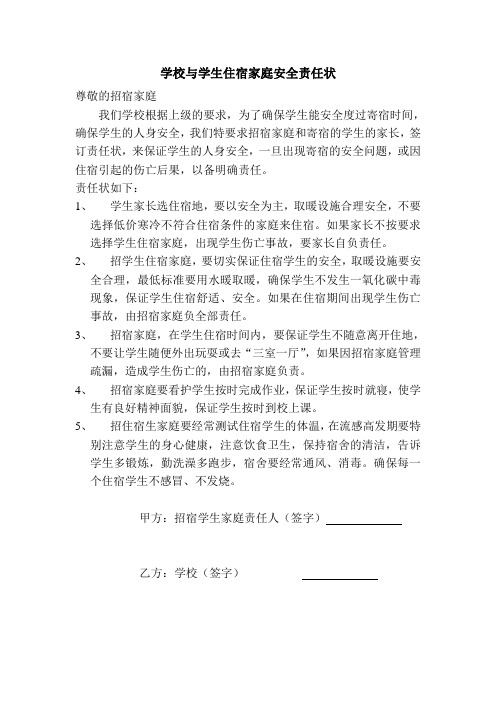 学校与学生住宿家庭安全责任状

尊敬的招宿家庭

我们学校根据上级的要求，为了确保学生能安全度过寄宿时间，确保学生的人身安全，我们特要求招宿家庭和寄宿的学生的家长，签订责任状，来保证学生的人身安全，一旦出现寄宿的安全问题，或因住宿引起的伤亡后果，以备明确责任。

责任状如下：

1、　学生家长选住宿地，要以安全为主，取暖设施合理安全，不要选择低价寒冷不符合住宿条件的家庭来住宿。如果家长不按要求选择学生住宿家庭，出现学生伤亡事故，要家长自负责任。

2、　招学生住宿家庭，要切实保证住宿学生的安全，取暖设施要安全合理，最低标准要用水暖取暖，确保学生不发生一氧化碳中毒现象，保证学生住宿舒适、安全。如果在住宿期间出现学生伤亡事故，由招宿家庭负全部责任。

3、　招宿家庭，在学生住宿时间内，要保证学生不随意离开住地，不要让学生随便外出玩耍或去“三室一厅”，如果因招宿家庭管理疏漏，造成学生伤亡的，由招宿家庭负责。

4、　招宿家庭要看护学生按时完成作业，保证学生按时就寝，使学生有良好精神面貌，保证学生按时到校上课。

5、　招住宿生家庭要经常测试住宿学生的体温，在流感高发期要特别注意学生的身心健康，注意饮食卫生，保持宿舍的清洁，告诉学生多锻炼，勤洗澡多跑步，宿舍要经常通风、消毒。确保每一个住宿学生不感冒、不发烧。

甲方：招宿学生家庭责任人（签字）

乙方：学校（签字）